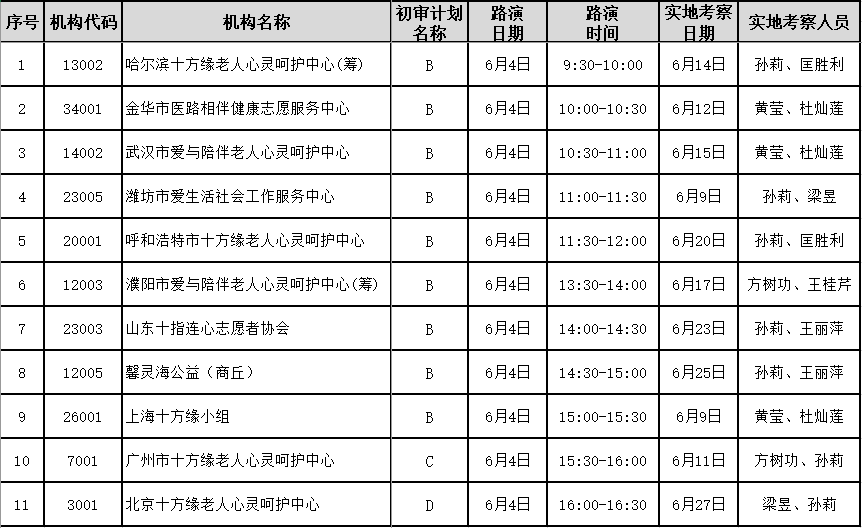 | 序号 | 机构代码 | 机构名称 | 初审计划名称 | 路演日期 | 路演时间 | 实地考察日期 | 实地考察人员 |
|---|---|---|---|---|---|---|---|
| 1 | 13002 | 哈尔滨十方缘老人心灵呵护中心(筹) | B | 6月4日 | 9:30-10:00 | 6月14日 | 孙莉、匡胜利 |
| 2 | 34001 | 金华市医路相伴健康志愿服务中心 | B | 6月4日 | 10:00-10:30 | 6月12日 | 黄莹、杜灿莲 |
| 3 | 14002 | 武汉市爱与陪伴老人心灵呵护中心 | B | 6月4日 | 10:30-11:00 | 6月15日 | 黄莹、杜灿莲 |
| 4 | 23005 | 潍坊市爱生活社会工作服务中心 | B | 6月4日 | 11:00-11:30 | 6月9日 | 孙莉、梁昱 |
| 5 | 20001 | 呼和浩特市十方缘老人心灵呵护中心 | B | 6月4日 | 11:30-12:00 | 6月20日 | 孙莉、匡胜利 |
| 6 | 12003 | 濮阳市爱与陪伴老人心灵呵护中心(筹) | B | 6月4日 | 13:30-14:00 | 6月17日 | 方树功、王桂芹 |
| 7 | 23003 | 山东十指连心志愿者协会 | B | 6月4日 | 14:00-14:30 | 6月23日 | 孙莉、王丽萍 |
| 8 | 12005 | 馨灵海公益（商丘） | B | 6月4日 | 14:30-15:00 | 6月25日 | 孙莉、王丽萍 |
| 9 | 26001 | 上海十方缘小组 | B | 6月4日 | 15:00-15:30 | 6月9日 | 黄莹、杜灿莲 |
| 10 | 7001 | 广州市十方缘老人心灵呵护中心 | C | 6月4日 | 15:30-16:00 | 6月11日 | 方树功、孙莉 |
| 11 | 3001 | 北京十方缘老人心灵呵护中心 | D | 6月4日 | 16:00-16:30 | 6月27日 | 梁昱、孙莉 |